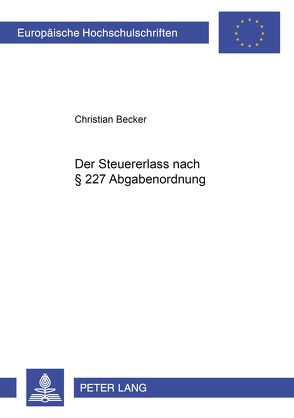 Europäische Hochschulschriften

Christian Becker

Der Steuererlass nach § 227 Abgabenordnung

PETER LANG